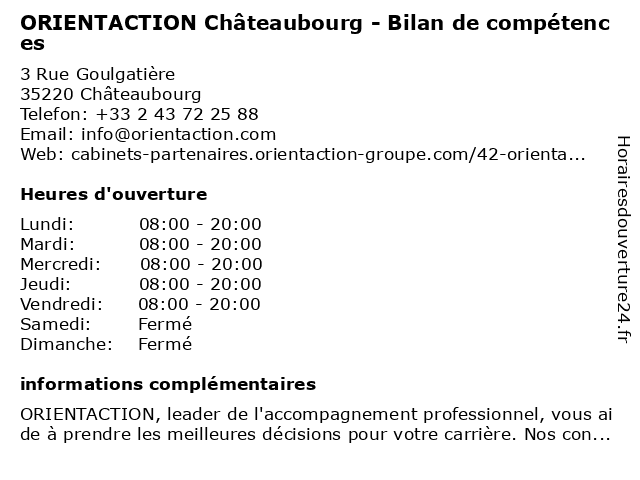 ORIENTACTION Châteaubourg - Bilan de compétences

3 Rue Goulgatière
35220 Châteaubourg
Telefon: +33 2 43 72 25 88
Email: info@orientaction.com
Web: cabinets-partenaires.orientaction-groupe.com/42-orienta...

Heures d'ouverture

| | |
|---|---|
| Lundi: | 08:00 - 20:00 |
| Mardi: | 08:00 - 20:00 |
| Mercredi: | 08:00 - 20:00 |
| Jeudi: | 08:00 - 20:00 |
| Vendredi: | 08:00 - 20:00 |
| Samedi: | Fermé |
| Dimanche: | Fermé |

informations complémentaires

ORIENTACTION, leader de l'accompagnement professionnel, vous aide à prendre les meilleures décisions pour votre carrière. Nos con...

Horairesdouverture24.fr